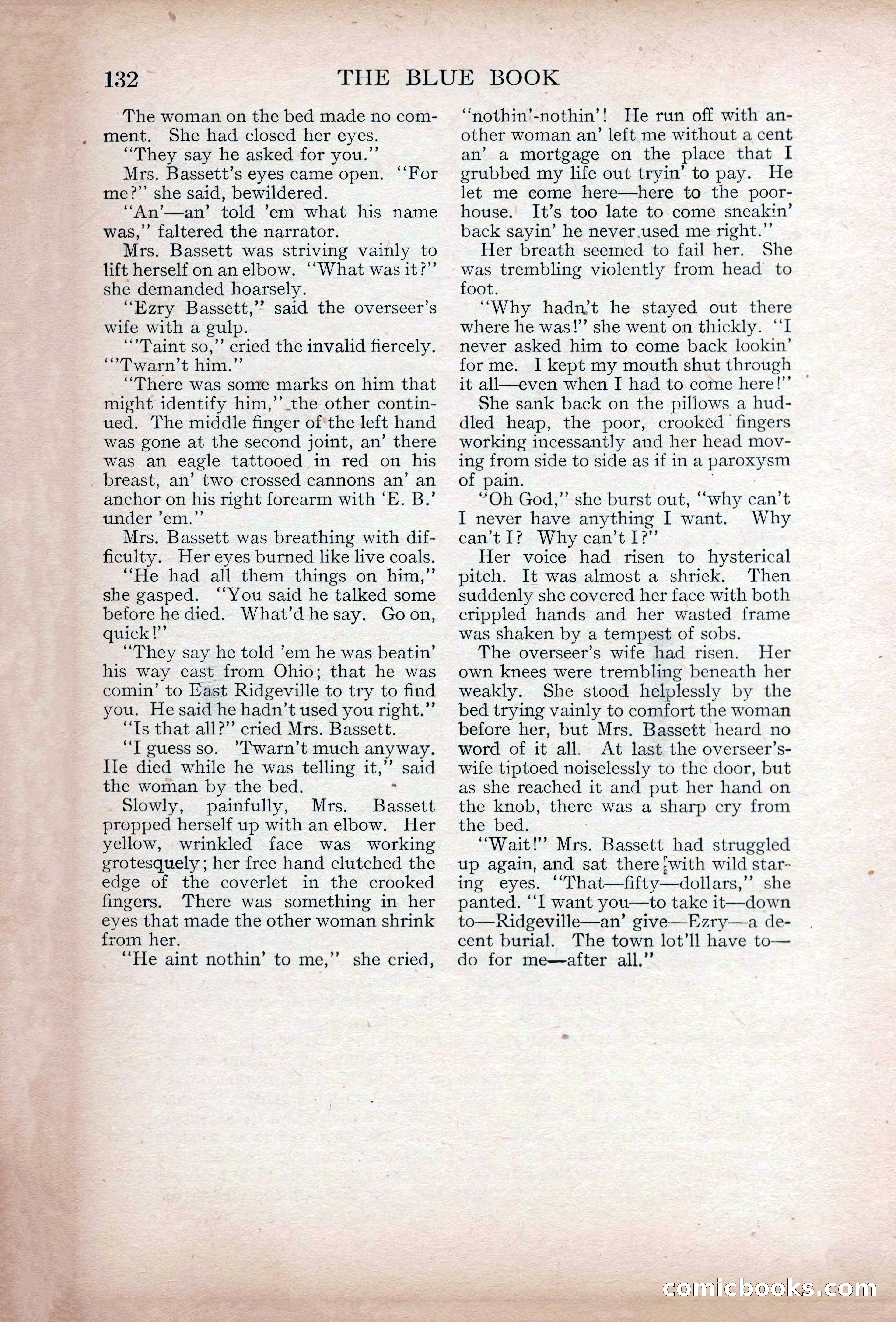 132 THE BLUE BOOK

The woman on the bed made no comment. She had closed her eyes.

"They say he asked for you."

Mrs. Bassett's eyes came open. "For me?" she said, bewildered.

"An'—an' told 'em what his name was," faltered the narrator.

Mrs. Bassett was striving vainly to lift herself on an elbow. "What was it?" she demanded hoarsely.

"Ezry Bassett," said the overseer's wife with a gulp.

"'Taint so," cried the invalid fiercely. "'Twarn't him."

"There was some marks on him that might identify him," the other continued. The middle finger of the left hand was gone at the second joint, an' there was an eagle tattooed in red on his breast, an' two crossed cannons an' an anchor on his right forearm with 'E. B.' under 'em."

Mrs. Bassett was breathing with difficulty. Her eyes burned like live coals.

"He had all them things on him," she gasped. "You said he talked some before he died. What'd he say. Go on, quick!"

"They say he told 'em he was beatin' his way east from Ohio; that he was comin' to East Ridgeville to try to find you. He said he hadn't used you right."

"Is that all?" cried Mrs. Bassett.

"I guess so. 'Twarn't much anyway. He died while he was telling it," said the woman by the bed.

Slowly, painfully, Mrs. Bassett propped herself up with an elbow. Her yellow, wrinkled face was working grotesquely; her free hand clutched the edge of the coverlet in the crooked fingers. There was something in her eyes that made the other woman shrink from her.

"He aint nothin' to me," she cried, "nothin'-nothin'! He run off with another woman an' left me without a cent an' a mortgage on the place that I grubbed my life out tryin' to pay. He let me come here—here to the poorhouse. It's too late to come sneakin' back sayin' he never used me right."

Her breath seemed to fail her. She was trembling violently from head to foot.

"Why hadn't he stayed out there where he was!" she went on thickly. "I never asked him to come back lookin' for me. I kept my mouth shut through it all—even when I had to come here!"

She sank back on the pillows a huddled heap, the poor, crooked fingers working incessantly and her head moving from side to side as if in a paroxysm of pain.

"Oh God," she burst out, "why can't I never have anything I want. Why can't I? Why can't I?"

Her voice had risen to hysterical pitch. It was almost a shriek. Then suddenly she covered her face with both crippled hands and her wasted frame was shaken by a tempest of sobs.

The overseer's wife had risen. Her own knees were trembling beneath her weakly. She stood helplessly by the bed trying vainly to comfort the woman before her, but Mrs. Bassett heard no word of it all. At last the overseer's-wife tiptoed noiselessly to the door, but as she reached it and put her hand on the knob, there was a sharp cry from the bed.

"Wait!" Mrs. Bassett had struggled up again, and sat there with wild staring eyes. "That—fifty—dollars," she panted. "I want you—to take it—down to—Ridgeville—an' give—Ezry—a decent burial. The town lot'll have to—do for me—after all."

comicbooks.com